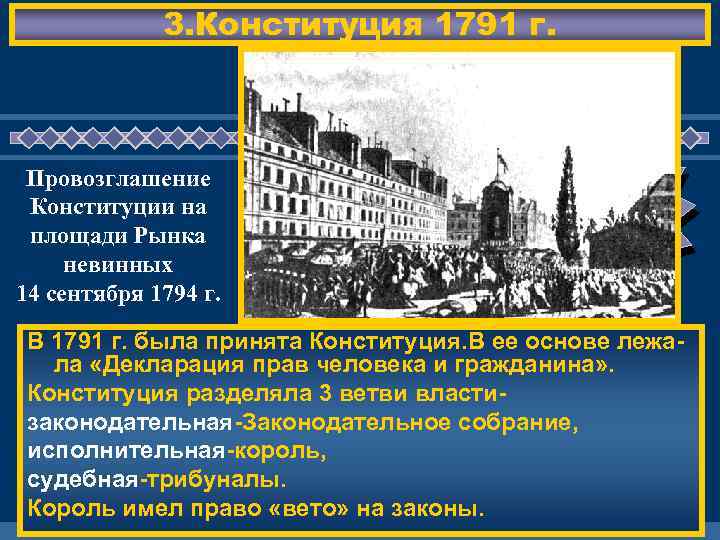 3.Конституция 1791 г.

Провозглашение Конституции на площади Рынка невинных
14 сентября 1794 г.

В 1791 г. была принята Конституция.В ее основе лежала «Декларация прав человека и гражданина».
Конституция разделяла 3 ветви власти-
законодательная-Законодательное собрание,
исполнительная-король,
судебная-трибуналы.
Король имел право «вето» на законы.